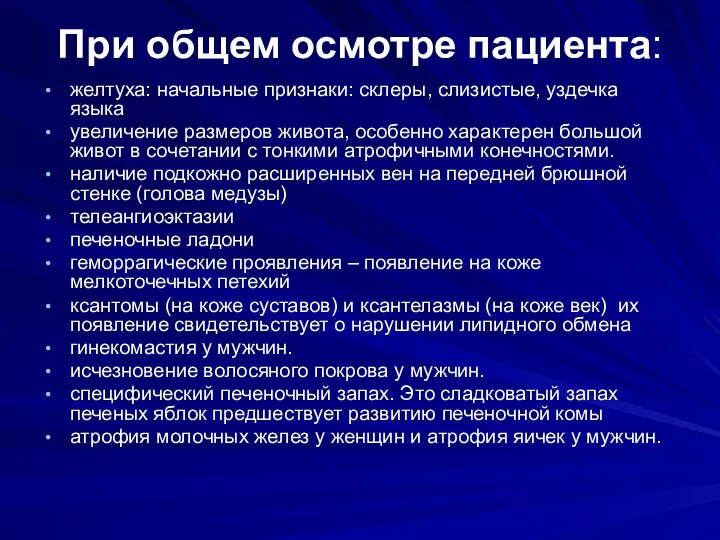 При общем осмотре пациента:

• желтуха: начальные признаки: склеры, слизистые, уздечка языка
• увеличение размеров живота, особенно характерен большой живот в сочетании с тонкими атрофичными конечностями.
• наличие подкожно расширенных вен на передней брюшной стенке (голова медузы)
• телеангиоэктазии
• печеночные ладони
• геморрагические проявления – появление на коже мелкоточечных петехий
• ксантомы (на коже суставов) и ксантелазмы (на коже век) их появление свидетельствует о нарушении липидного обмена
• гинекомастия у мужчин.
• исчезновение волосяного покрова у мужчин.
• специфический печеночный запах. Это сладковатый запах печеных яблок предшествует развитию печеночной комы
• атрофия молочных желез у женщин и атрофия яичек у мужчин.